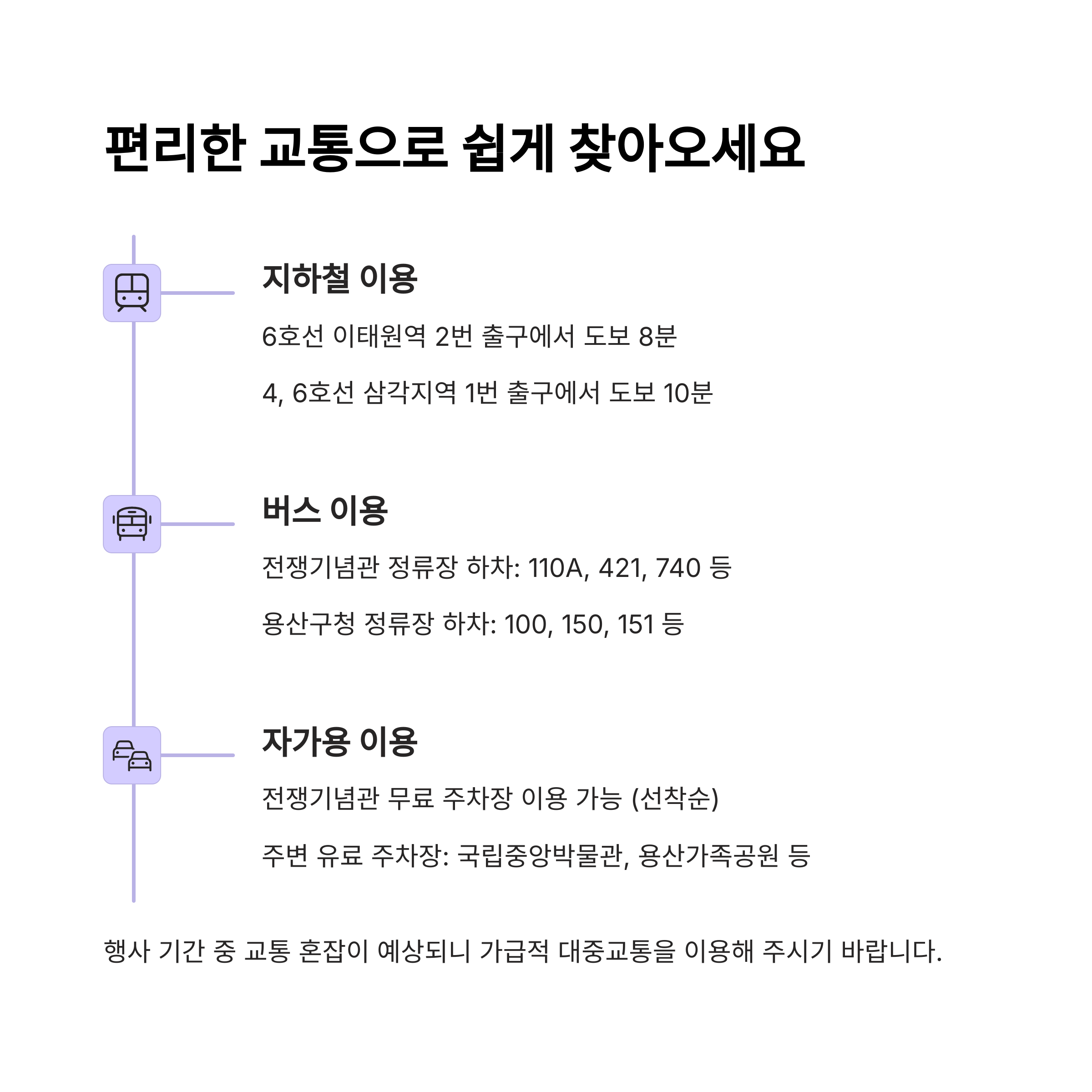 편리한 교통으로 쉽게 찾아오세요

지하철 이용

6호선 이태원역 2번 출구에서 도보 8분

4, 6호선 삼각지역 1번 출구에서 도보 10분

버스 이용

전쟁기념관 정류장 하차: 110A, 421, 740 등

용산구청 정류장 하차: 100, 150, 151 등

자가용 이용

전쟁기념관 무료 주차장 이용 가능 (선착순)

주변 유료 주차장: 국립중앙박물관, 용산가족공원 등

행사 기간 중 교통 혼잡이 예상되니 가급적 대중교통을 이용해 주시기 바랍니다.